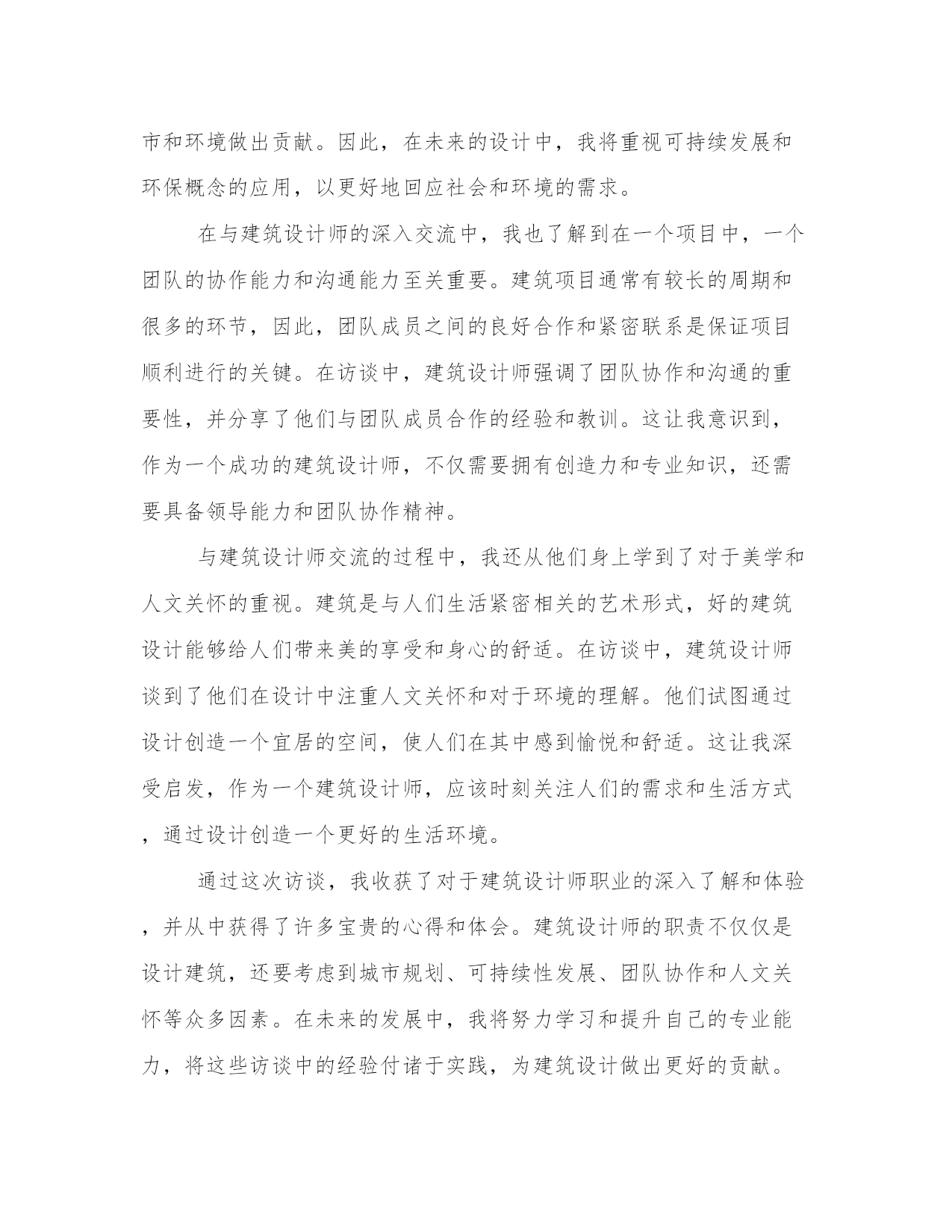 市和环境做出贡献。因此，在未来的设计中，我将重视可持续发展和环保概念的应用，以更好地回应社会和环境的需求。

在与建筑设计师的深入交流中，我也了解到在一个项目中，一个团队的协作能力和沟通能力至关重要。建筑项目通常有较长的周期和很多的环节，因此，团队成员之间的良好合作和紧密联系是保证项目顺利进行的关键。在访谈中，建筑设计师强调了团队协作和沟通的重要性，并分享了他们与团队成员合作的经验和教训。这让我意识到，作为一个成功的建筑设计师，不仅需要拥有创造力和专业知识，还需要具备领导能力和团队协作精神。

与建筑设计师交流的过程中，我还从他们身上学到了对于美学和人文关怀的重视。建筑是与人们生活紧密相关的艺术形式，好的建筑设计能够给人们带来美的享受和身心的舒适。在访谈中，建筑设计师谈到了他们在设计中注重人文关怀和对于环境的理解。他们试图通过设计创造一个宜居的空间，使人们在其中感到愉悦和舒适。这让我深受启发，作为一个建筑设计师，应该时刻关注人们的需求和生活方式，通过设计创造一个更好的生活环境。

通过这次访谈，我收获了对于建筑设计师职业的深入了解和体验，并从中获得了许多宝贵的心得和体会。建筑设计师的职责不仅仅是设计建筑，还要考虑到城市规划、可持续性发展、团队协作和人文关怀等众多因素。在未来的发展中，我将努力学习和提升自己的专业能力，将这些访谈中的经验付诸于实践，为建筑设计做出更好的贡献。